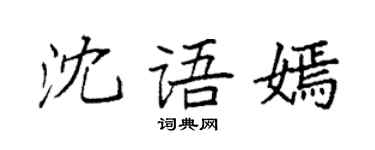 沈语嫣

词典网